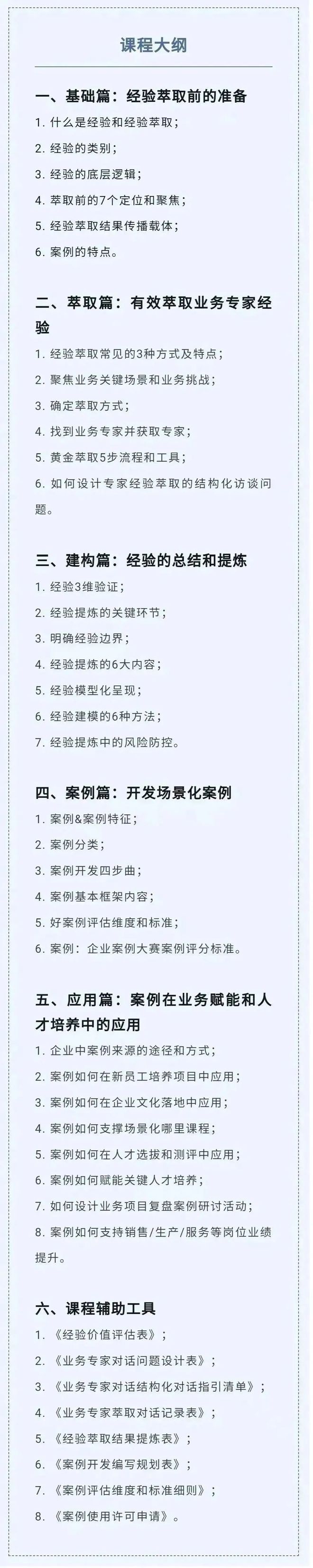 课程大纲

一、基础篇：经验萃取前的准备

1. 什么是经验和经验萃取；
2. 经验的类别；
3. 经验的底层逻辑；
4. 萃取前的7个定位和聚焦；
5. 经验萃取结果传播载体；
6. 案例的特点。

二、萃取篇：有效萃取业务专家经验

1. 经验萃取常见的3种方式及特点；
2. 聚焦业务关键场景和业务挑战；
3. 确定萃取方式；
4. 找到业务专家并获取专家；
5. 黄金萃取5步流程和工具；
6. 如何设计专家经验萃取的结构化访谈问题。

三、建构篇：经验的总结和提炼

1. 经验3维验证；
2. 经验提炼的关键环节；
3. 明确经验边界；
4. 经验提炼的6大内容；
5. 经验模型化呈现；
6. 经验建模的6种方法；
7. 经验提炼中的风险防控。

四、案例篇：开发场景化案例

1. 案例&案例特征；
2. 案例分类；
3. 案例开发四步曲；
4. 案例基本框架内容；
5. 好案例评估维度和标准；
6. 案例：企业案例大赛案例评分标准。

五、应用篇：案例在业务赋能和人才培养中的应用

1. 企业中案例来源的途径和方式；
2. 案例如何在新员工培养项目中应用；
3. 案例如何在企业文化落地中应用；
4. 案例如何支撑场景化哪里课程；
5. 案例如何在人才选拔和测评中应用；
6. 案例如何赋能关键人才培养；
7. 如何设计业务项目复盘案例研讨活动；
8. 案例如何支持销售/生产/服务等岗位业绩提升。

六、课程辅助工具

1. 《经验价值评估表》；
2. 《业务专家对话问题设计表》；
3. 《业务专家对话结构化对话指引清单》；
4. 《业务专家萃取对话记录表》；
5. 《经验萃取结果提炼表》；
6. 《案例开发编写规划表》；
7. 《案例评估维度和标准细则》；
8. 《案例使用许可申请》。